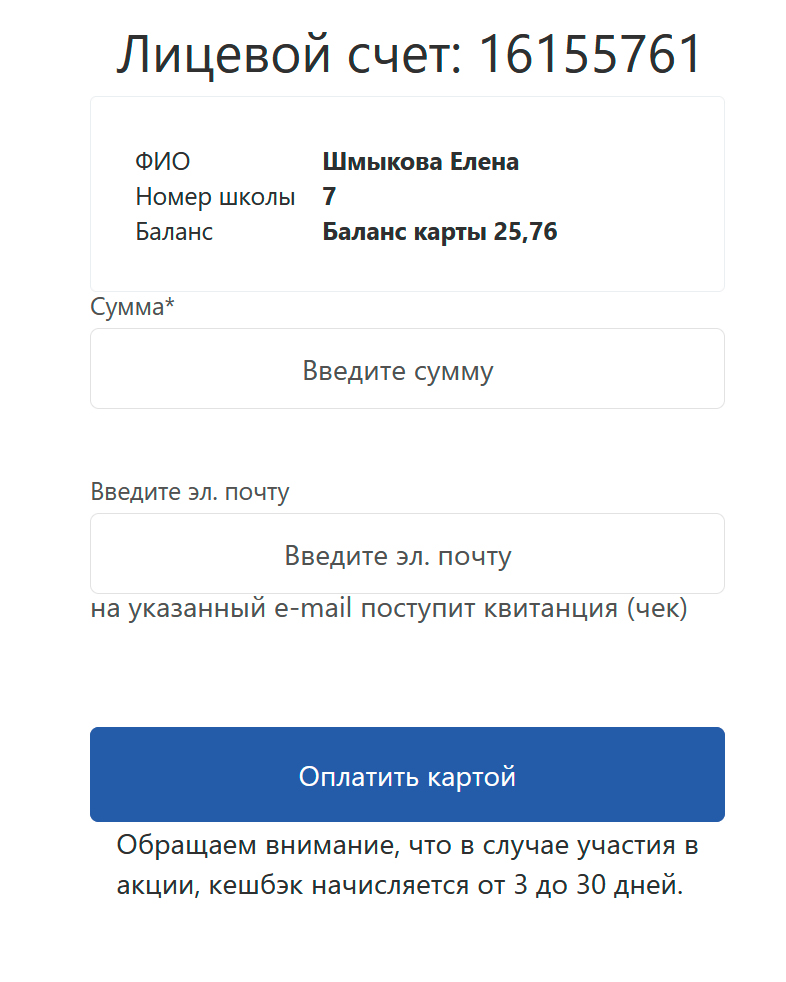 Лицевой счет: 16155761

| ФИО | Шмыкова Елена |
|---|---|
| Номер школы | 7 |
| Баланс | Баланс карты 25,76 |

Сумма*

Введите сумму

Введите эл. почту

Введите эл. почту

на указанный e-mail поступит квитанция (чек)

Оплатить картой

Обращаем внимание, что в случае участия в акции, кешбэк начисляется от 3 до 30 дней.